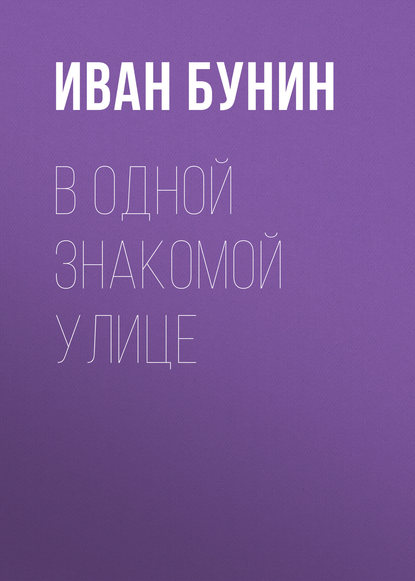 ИВАН БУНИН

В ОДНОЙ ЗНАКОМОЙ УЛИЦЕ